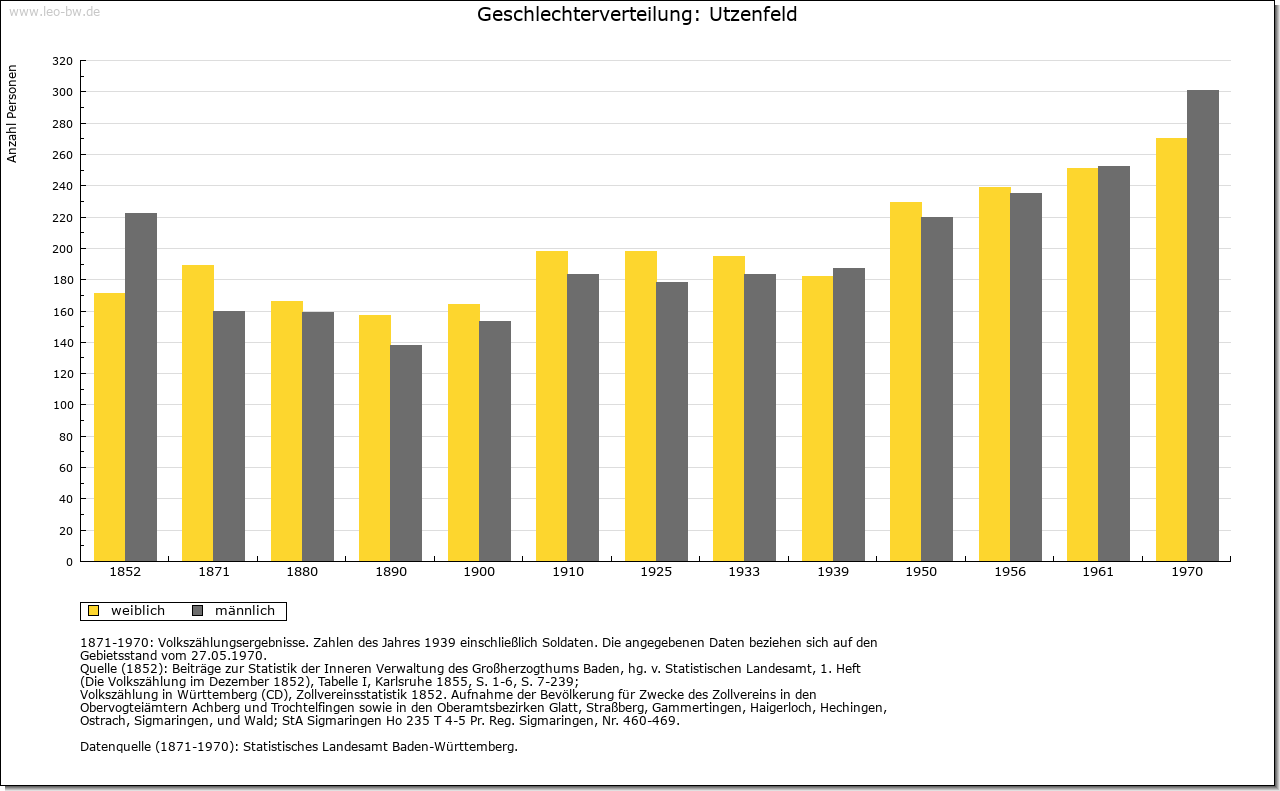 www.leo-bw.de

Geschlechterverteilung: Utzenfeld

Anzahl Personen

320
300
280
260
240
220
200
180
160
140
120
100
80
60
40
20
0

1852 1871 1880 1890 1900 1910 1925 1933 1939 1950 1956 1961 1970

weiblich männlich

1871-1970: Volkszählungsergebnisse. Zahlen des Jahres 1939 einschließlich Soldaten. Die angegebenen Daten beziehen sich auf den Gebietsstand vom 27.05.1970.
Quelle (1852): Beiträge zur Statistik der Inneren Verwaltung des Großherzogthums Baden, hg. v. Statistischen Landesamt, 1. Heft (Die Volkszählung im Dezember 1852), Tabelle I, Karlsruhe 1855, S. 1-6, S. 7-239;
Volkszählung in Württemberg (CD), Zollvereinsstatistik 1852. Aufnahme der Bevölkerung für Zwecke des Zollvereins in den Obervogteiämtern Achberg und Trochtelfingen sowie in den Oberamtsbezirken Glatt, Straßberg, Gammertingen, Haigerloch, Hechingen, Ostrach, Sigmaringen, und Wald; StA Sigmaringen Ho 235 T 4-5 Pr. Reg. Sigmaringen, Nr. 460-469.

Datenquelle (1871-1970): Statistisches Landesamt Baden-Württemberg.